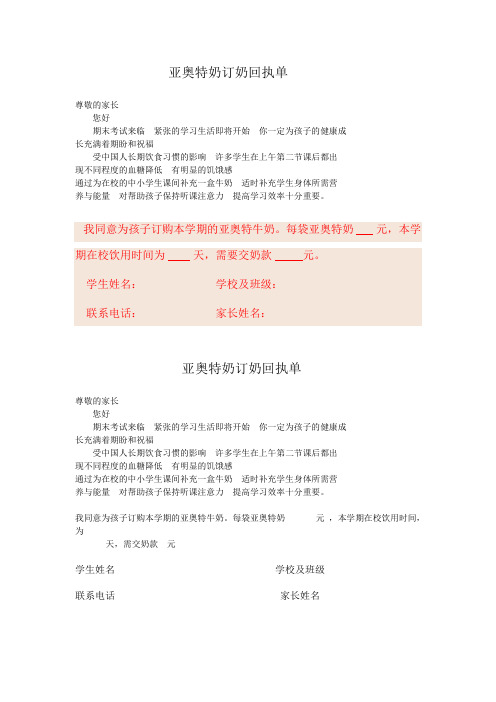 亚奥特奶订奶回执单

尊敬的家长
您好
期末考试来临 紧张的学习生活即将开始 你一定为孩子的健康成长充满着期盼和祝福
受中国人长期饮食习惯的影响 许多学生在上午第二节课后都出现不同程度的血糖降低 有明显的饥饿感
通过为在校的中小学生课间补充一盒牛奶 适时补充学生身体所需营养与能量 对帮助孩子保持听课注意力 提高学习效率十分重要。

我同意为孩子订购本学期的亚奥特牛奶。每袋亚奥特奶 ___ 元，本学期在校饮用时间为 ____ 天，需要交奶款 _____元。

学生姓名： 学校及班级：

联系电话： 家长姓名：

亚奥特奶订奶回执单

尊敬的家长
您好
期末考试来临 紧张的学习生活即将开始 你一定为孩子的健康成长充满着期盼和祝福
受中国人长期饮食习惯的影响 许多学生在上午第二节课后都出现不同程度的血糖降低 有明显的饥饿感
通过为在校的中小学生课间补充一盒牛奶 适时补充学生身体所需营养与能量 对帮助孩子保持听课注意力 提高学习效率十分重要。

我同意为孩子订购本学期的亚奥特牛奶。每袋亚奥特奶 元 ，本学期在校饮用时间，为
天，需交奶款 元

学生姓名 学校及班级

联系电话 家长姓名